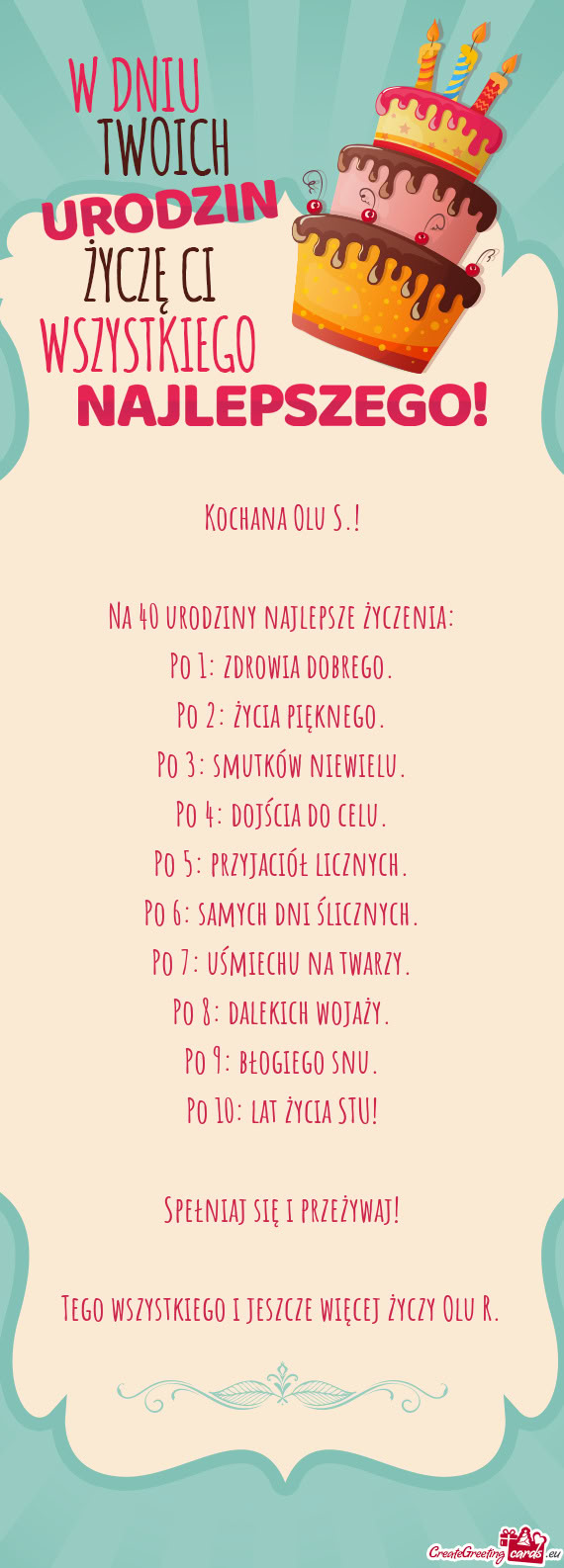 W DNIU
TWOICH
URODZIN
ŻYCZĘ CI
WSZYSTKIEGO
NAJLEPSZEGO!

Kochana Olu S.!

Na 40 urodziny najlepsze życzenia:
Po 1: zdrowia dobrego.
Po 2: życia pięknego.
Po 3: smutków niewielu.
Po 4: dojścia do celu.
Po 5: przyjaciół licznych.
Po 6: samych dni ślicznych.
Po 7: uśmiechu na twarzy.
Po 8: dalekich wojaży.
Po 9: błogiego snu.
Po 10: lat życia STU!

Spełniaj się i przeżywaj!

Tego wszystkiego i jeszcze więcej życzy Olu R.

CreateGreetingcards.eu